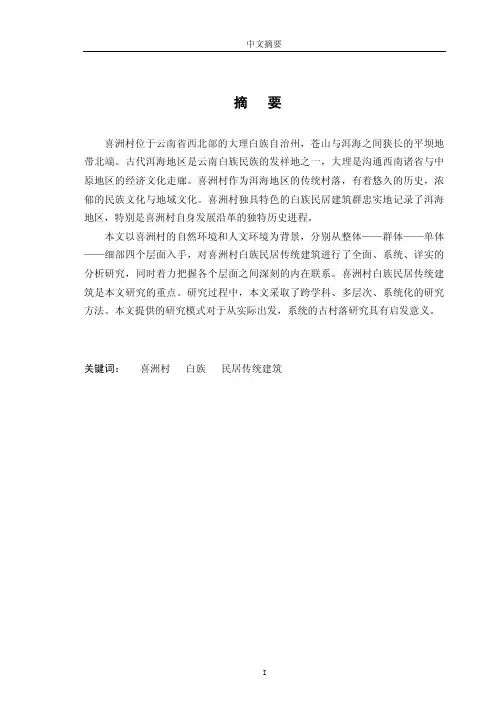 中文摘要

摘 要

喜洲村位于云南省西北部的大理白族自治州，苍山与洱海之间狭长的平坝地带北端。古代洱海地区是云南白族民族的发祥地之一，大理是沟通西南诸省与中原地区的经济文化走廊。喜洲村作为洱海地区的传统村落，有着悠久的历史，浓郁的民族文化与地域文化。喜洲村独具特色的白族民居建筑群忠实地记录了洱海地区，特别是喜洲村自身发展沿革的独特历史进程。

本文以喜洲村的自然环境和人文环境为背景，分别从整体——群体——单体——细部四个层面入手，对喜洲村白族民居传统建筑进行了全面、系统、详实的分析研究，同时着力把握各个层面之间深刻的内在联系。喜洲村白族民居传统建筑是本文研究的重点。研究过程中，本文采取了跨学科、多层次、系统化的研究方法。本文提供的研究模式对于从实际出发，系统的古村落研究具有启发意义。

关键词： 喜洲村 白族 民居传统建筑

I